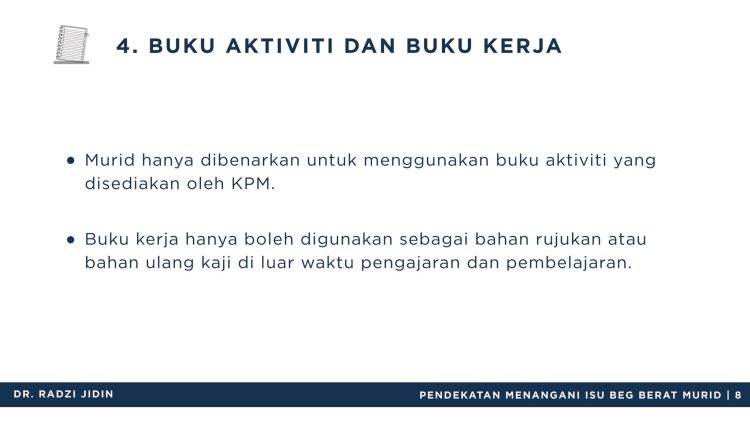 4. BUKU AKTIVITI DAN BUKU KERJA

• Murid hanya dibenarkan untuk menggunakan buku aktiviti yang disediakan oleh KPM.

• Buku kerja hanya boleh digunakan sebagai bahan rujukan atau bahan ulang kaji di luar waktu pengajaran dan pembelajaran.

DR. RADZI JIDIN

PENDEKATAN MENANGANI ISU BEG BERAT MURID | 8